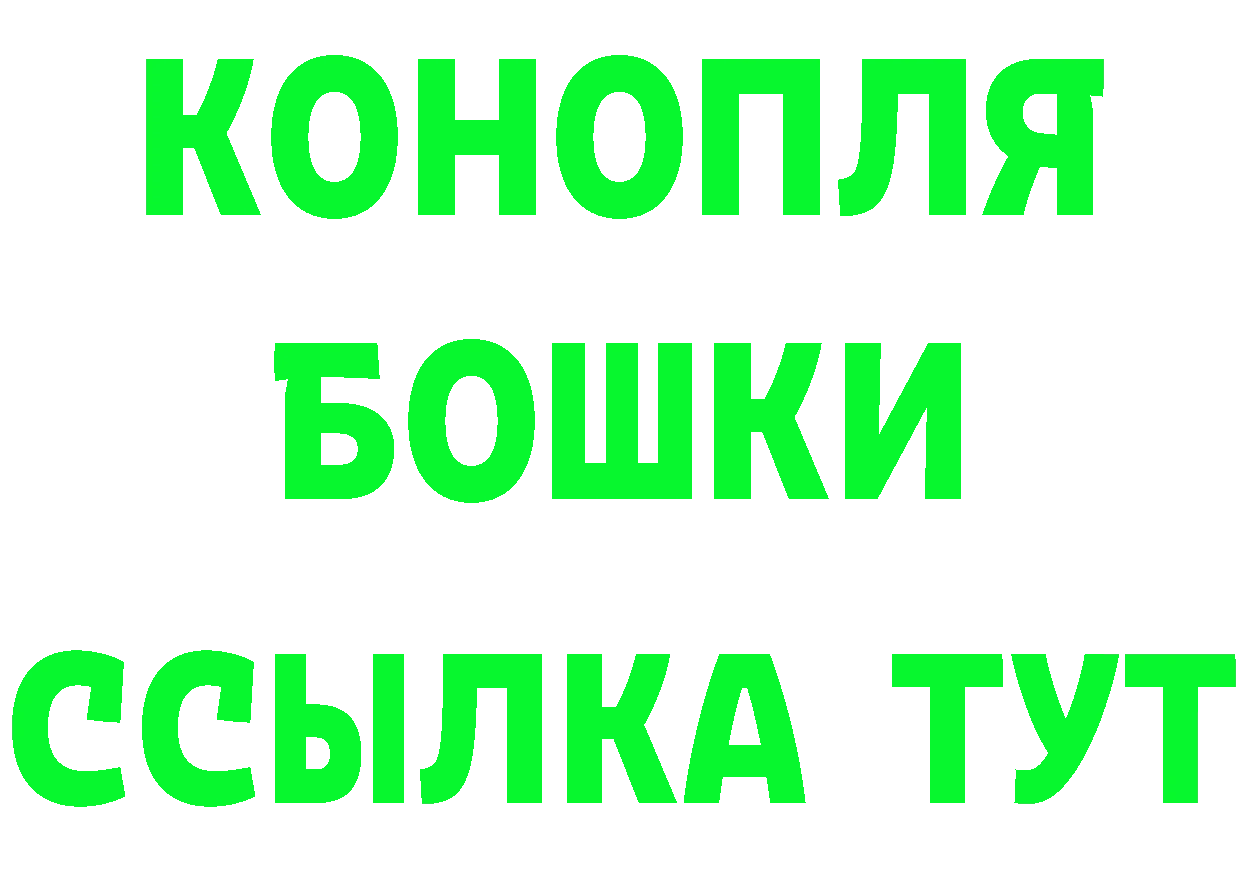 КОНОПЛЯ
БОШКИ
ССЫЛКА ТУТ